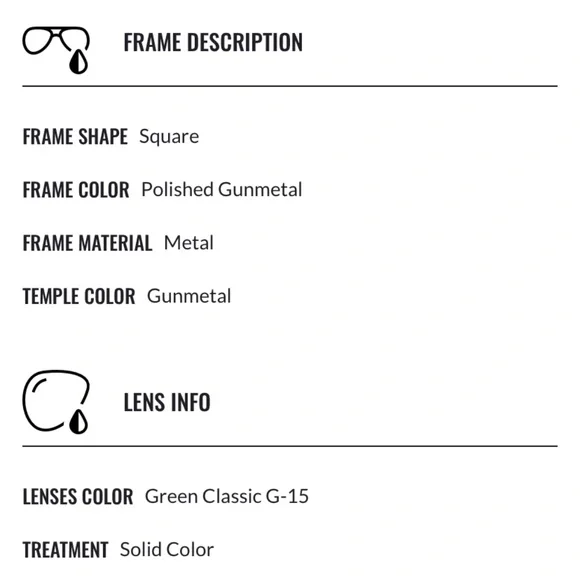 FRAME DESCRIPTION

FRAME SHAPE Square

FRAME COLOR Polished Gunmetal

FRAME MATERIAL Metal

TEMPLE COLOR Gunmetal

LENS INFO

LENSES COLOR Green Classic G-15

TREATMENT Solid Color